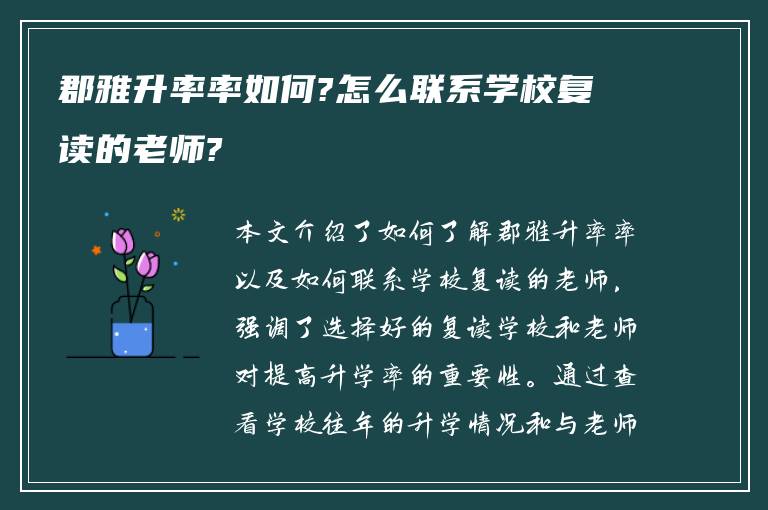 郡雅升率率如何?怎么联系学校复读的老师?

本文介绍了如何了解郡雅升率率以及如何联系学校复读的老师，强调了选择好的复读学校和老师对提高升学率的重要性。通过查看学校往年的升学情况和与老师